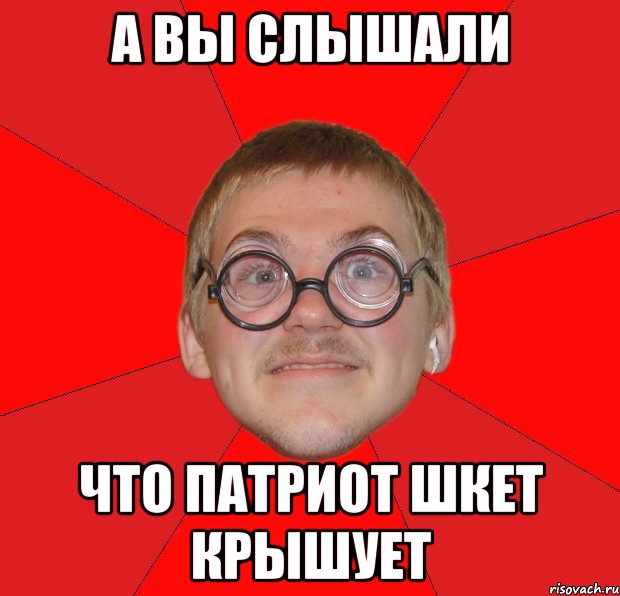 А ВЫ СЛЫШАЛИ

ЧТО ПАТРИОТ ШКЕТ КРЫШУЕТ

risovach.ru